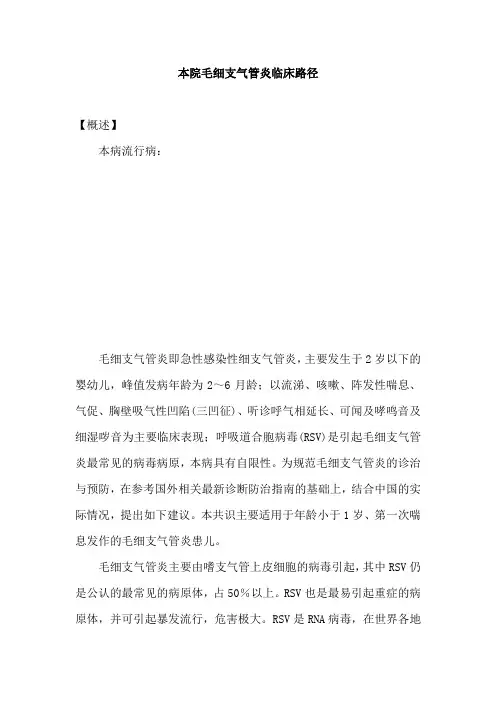 本院毛细支气管炎临床路径

【概述】

本病流行病：

毛细支气管炎即急性感染性细支气管炎，主要发生于2岁以下的婴幼儿，峰值发病年龄为2～6月龄；以流涕、咳嗽、阵发性喘息、气促、胸壁吸气性凹陷(三凹征)、听诊呼气相延长、可闻及哮鸣音及细湿啰音为主要临床表现；呼吸道合胞病毒(RSV)是引起毛细支气管炎最常见的病毒病原，本病具有自限性。为规范毛细支气管炎的诊治与预防，在参考国外相关最新诊断防治指南的基础上，结合中国的实际情况，提出如下建议。本共识主要适用于年龄小于1岁、第一次喘息发作的毛细支气管炎患儿。

毛细支气管炎主要由嗜支气管上皮细胞的病毒引起，其中RSV仍是公认的最常见的病原体，占50%以上。RSV也是最易引起重症的病原体，并可引起暴发流行，危害极大。RSV是RNA病毒，在世界各地